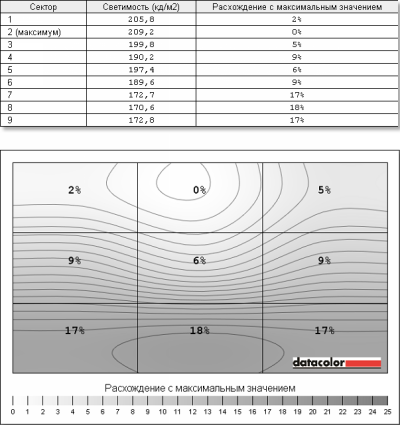 | Сектор | Светимость (кд/м2) | Расхождение с максимальным значением |
|---|---|---|
| 1 | 205,8 | 2% |
| 2 (максимум) | 209,2 | 0% |
| 3 | 199,8 | 5% |
| 4 | 190,2 | 9% |
| 5 | 197,4 | 6% |
| 6 | 189,6 | 9% |
| 7 | 172,7 | 17% |
| 8 | 170,6 | 18% |
| 9 | 172,8 | 17% |

2% 0% 5%
9% 6% 9%
17% 18% 17%

datacolor

Расхождение с максимальным значением

0 1 2 3 4 5 6 7 8 9 10 11 12 13 14 15 16 17 18 19 20 21 22 23 24 25